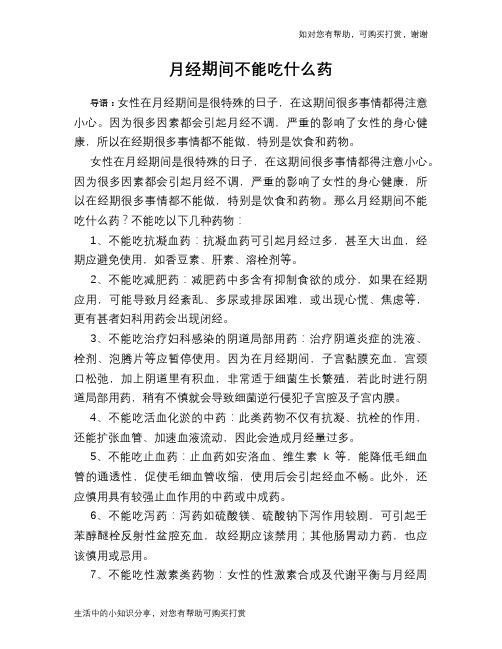 如对您有帮助，可购买打赏，谢谢

月经期间不能吃什么药

导语：女性在月经期间是很特殊的日子，在这期间很多事情都得注意小心。因为很多因素都会引起月经不调，严重的影响了女性的身心健康，所以在经期很多事情都不能做，特别是饮食和药物。

女性在月经期间是很特殊的日子，在这期间很多事情都得注意小心。因为很多因素都会引起月经不调，严重的影响了女性的身心健康，所以在经期很多事情都不能做，特别是饮食和药物。那么月经期间不能吃什么药？不能吃以下几种药物：

1、不能吃抗凝血药：抗凝血药可引起月经过多，甚至大出血，经期应避免使用，如香豆素、肝素、溶栓剂等。

2、不能吃减肥药：减肥药中多含有抑制食欲的成分，如果在经期应用，可能导致月经紊乱、多尿或排尿困难，或出现心慌、焦虑等，更有甚者妇科用药会出现闭经。

3、不能吃治疗妇科感染的阴道局部用药：治疗阴道炎症的洗液、栓剂、泡腾片等应暂停使用。因为在月经期间，子宫黏膜充血，宫颈口松弛，加上阴道里有积血，非常适于细菌生长繁殖，若此时进行阴道局部用药，稍有不慎就会导致细菌逆行侵犯子宫腔及子宫内膜。

4、不能吃活血化淤的中药：此类药物不仅有抗凝、抗栓的作用，还能扩张血管、加速血液流动，因此会造成月经量过多。

5、不能吃止血药：止血药如安洛血、维生素 k 等，能降低毛细血管的通透性，促使毛细血管收缩，使用后会引起经血不畅。此外，还应慎用具有较强止血作用的中药或中成药。

6、不能吃泻药：泻药如硫酸镁、硫酸钠下泻作用较剧，可引起壬苯醇醚栓反射性盆腔充血，故经期应该禁用；其他肠胃动力药，也应该慎用或忌用。

7、不能吃性激素类药物：女性的性激素合成及代谢平衡与月经周

生活中的小知识分享，对您有帮助可购买打赏